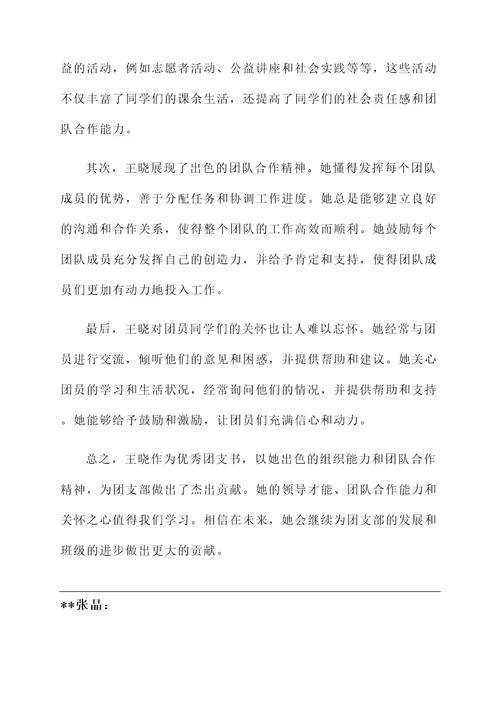 益的活动，例如志愿者活动、公益讲座和社会实践等等，这些活动不仅丰富了同学们的课余生活，还提高了同学们的社会责任感和团队合作能力。

其次，王晓展现了出色的团队合作精神。她懂得发挥每个团队成员的优势，善于分配任务和协调工作进度。她总是能够建立良好的沟通和合作关系，使得整个团队的工作高效而顺利。她鼓励每个团队成员充分发挥自己的创造力，并给予肯定和支持，使得团队成员们更加有动力地投入工作。

最后，王晓对团员同学们的关怀也让人难以忘怀。她经常与团员进行交流，倾听他们的意见和困惑，并提供帮助和建议。她关心团员的学习和生活状况，经常询问他们的情况，并提供帮助和支持。她能够给予鼓励和激励，让团员们充满信心和动力。

总之，王晓作为优秀团支书，以她出色的组织能力和团队合作精神，为团支部做出了杰出贡献。她的领导才能、团队合作能力和关怀之心值得我们学习。相信在未来，她会继续为团支部的发展和班级的进步做出更大的贡献。

**张晶：